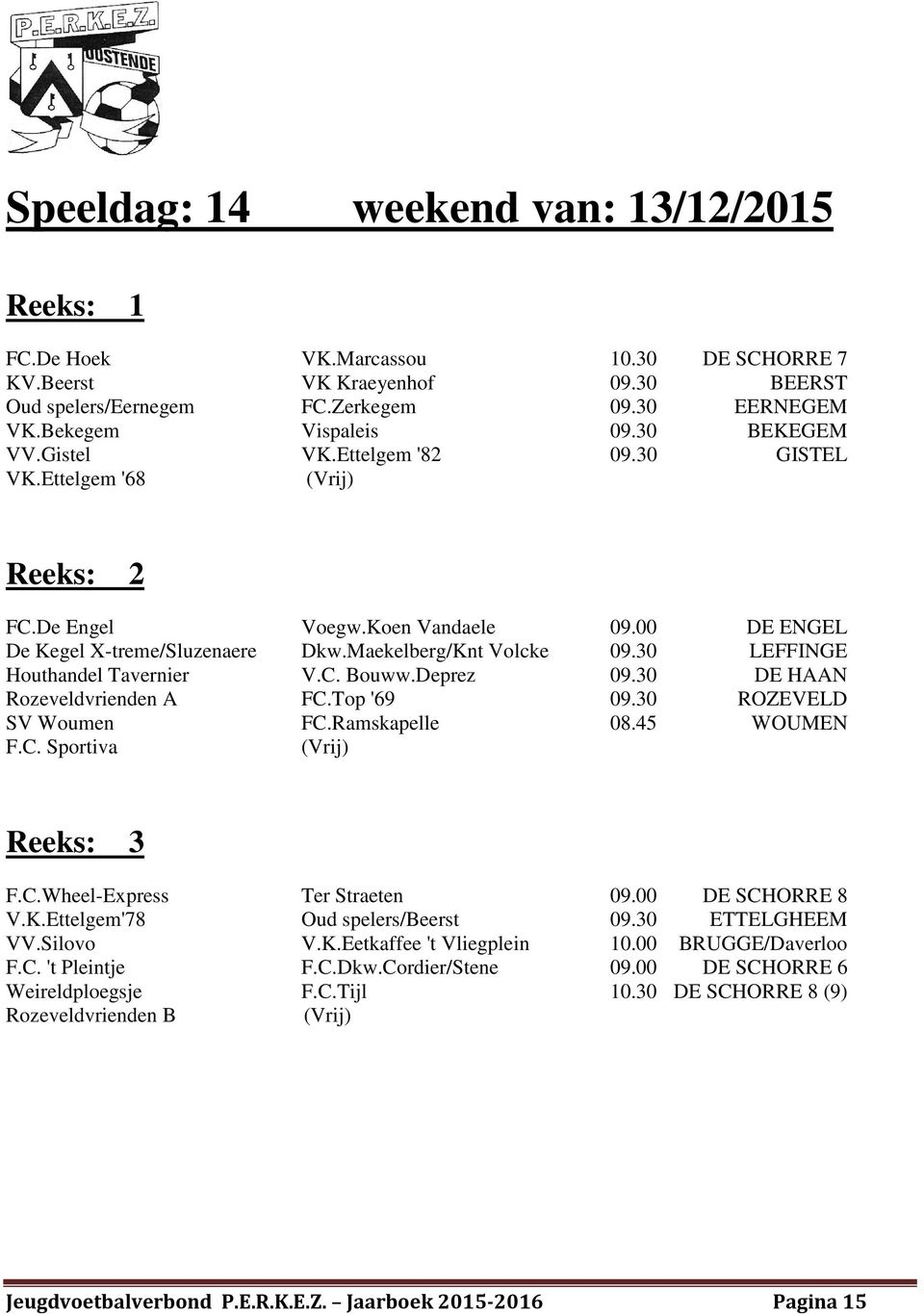 P.E.R.K.E.Z.
OOSTENDE

Speeldag: 14 weekend van: 13/12/2015

Reeks: 1

| | | | |
|---|---|---|---|
| FC.De Hoek | VK.Marcassou | 10.30 | DE SCHORRE 7 |
| KV.Beerst | VK Kraeyenhof | 09.30 | BEERST |
| Oud spelers/Eernegem | FC.Zerkegem | 09.30 | EERNEGEM |
| VK.Bekegem | Vispaleis | 09.30 | BEKEGEM |
| VV.Gistel | VK.Ettelgem '82 | 09.30 | GISTEL |
| VK.Ettelgem '68 | (Vrij) | | |

Reeks: 2

| | | | |
|---|---|---|---|
| FC.De Engel | Voegw.Koen Vandaele | 09.00 | DE ENGEL |
| De Kegel X-treme/Sluzenaere | Dkw.Maekelberg/Knt Volcke | 09.30 | LEFFINGE |
| Houthandel Tavernier | V.C. Bouww.Deprez | 09.30 | DE HAAN |
| Rozeveldvrienden A | FC.Top '69 | 09.30 | ROZEVELD |
| SV Woumen | FC.Ramskapelle | 08.45 | WOUMEN |
| F.C. Sportiva | (Vrij) | | |

Reeks: 3

| | | | |
|---|---|---|---|
| F.C.Wheel-Express | Ter Straeten | 09.00 | DE SCHORRE 8 |
| V.K.Ettelgem'78 | Oud spelers/Beerst | 09.30 | ETTELGHEEM |
| VV.Silovo | V.K.Eetkaffee 't Vliegplein | 10.00 | BRUGGE/Daverloo |
| F.C. 't Pleintje | F.C.Dkw.Cordier/Stene | 09.00 | DE SCHORRE 6 |
| Weireldploegsje | F.C.Tijl | 10.30 | DE SCHORRE 8 (9) |
| Rozeveldvrienden B | (Vrij) | | |

Jeugdvoetbalverbond P.E.R.K.E.Z. – Jaarboek 2015-2016 Pagina 15